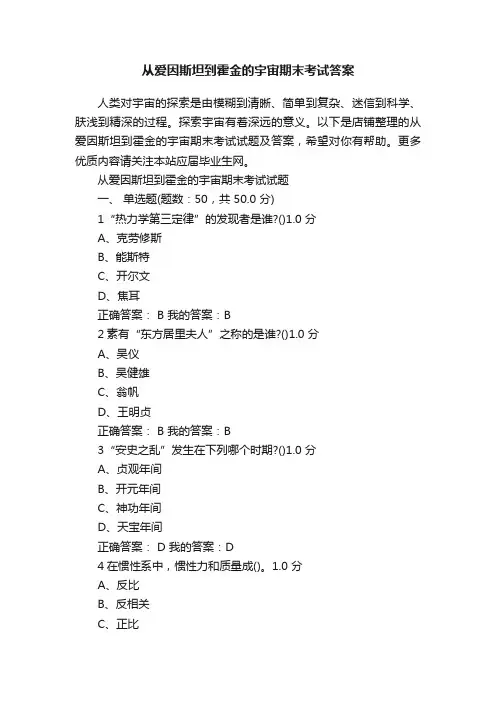 从爱因斯坦到霍金的宇宙期末考试答案

人类对宇宙的探索是由模糊到清晰、简单到复杂、迷信到科学、肤浅到精深的过程。探索宇宙有着深远的意义。以下是店铺整理的从爱因斯坦到霍金的宇宙期末考试试题及答案，希望对你有帮助。更多优质内容请关注本站应届毕业生网。

从爱因斯坦到霍金的宇宙期末考试试题

一、 单选题(题数：50，共 50.0 分)

1 “热力学第三定律”的发现者是谁?()1.0 分

A、克劳修斯

B、能斯特

C、开尔文

D、焦耳

正确答案： B 我的答案：B

2 素有“东方居里夫人”之称的是谁?()1.0 分

A、吴仪

B、吴健雄

C、翁帆

D、王明贞

正确答案： B 我的答案：B

3 “安史之乱”发生在下列哪个时期?()1.0 分

A、贞观年间

B、开元年间

C、神功年间

D、天宝年间

正确答案： D 我的答案：D

4 在惯性系中，惯性力和质量成()。1.0 分

A、反比

B、反相关

C、正比